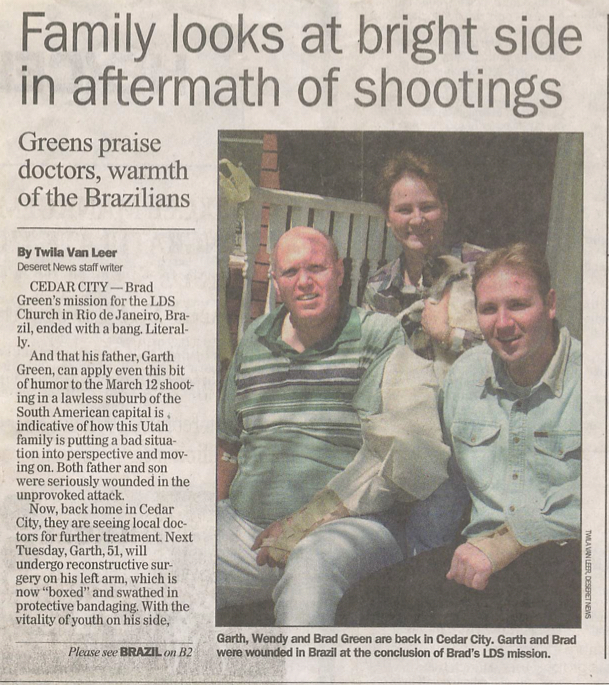 Family looks at bright side in aftermath of shootings

Greens praise doctors, warmth of the Brazilians

By Twila Van Leer
Deseret News staff writer

CEDAR CITY — Brad Green's mission for the LDS Church in Rio de Janeiro, Brazil, ended with a bang. Literally.

And that his father, Garth Green, can apply even this bit of humor to the March 12 shooting in a lawless suburb of the South American capital is indicative of how this Utah family is putting a bad situation into perspective and moving on. Both father and son were seriously wounded in the unprovoked attack.

Now, back home in Cedar City, they are seeing local doctors for further treatment. Next Tuesday, Garth, 51, will undergo reconstructive surgery on his left arm, which is now "boxed" and swathed in protective bandaging. With the vitality of youth on his side,

Please see BRAZIL on B2

TWILA VAN LEER, DESERET NEWS

Garth, Wendy and Brad Green are back in Cedar City. Garth and Brad were wounded in Brazil at the conclusion of Brad's LDS mission.